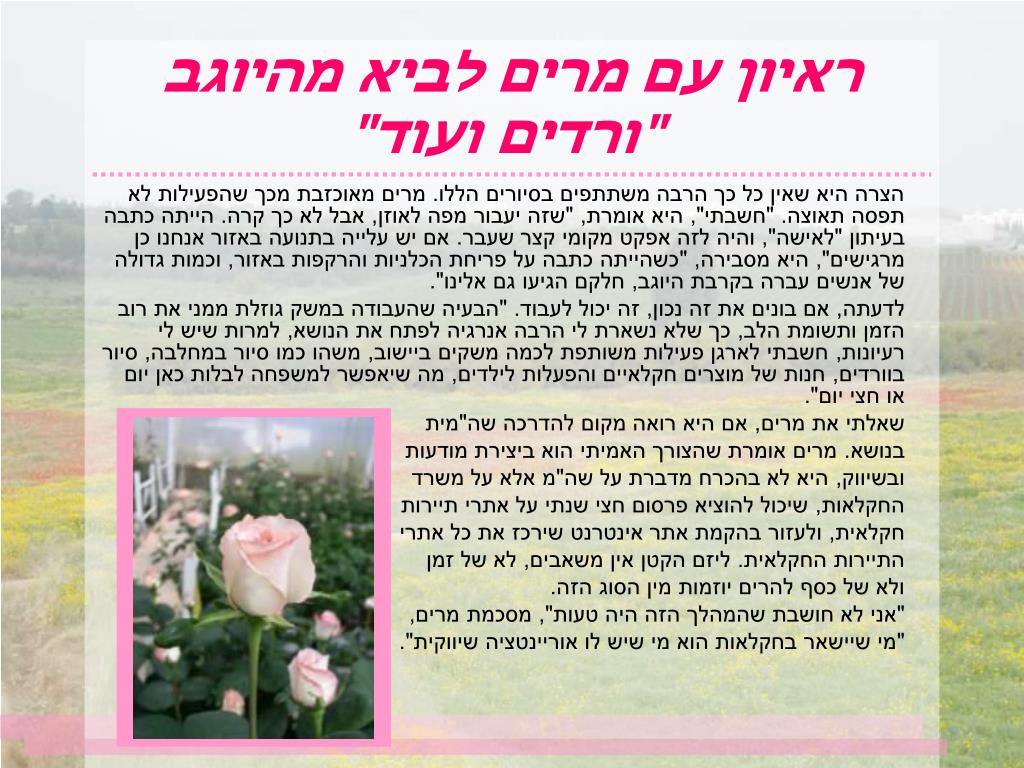 ראיון עם מרים לביא מהיוגב "ורדים ועוד"

הצרה היא שאין כל כך הרבה משתתפים בסיורים הללו. מרים מאוכזבת מכך שהפעילות לא תפסה תאוצה. "חשבתי", היא אומרת, "שזה יעבור מפה לאוזן, אבל לא כך קרה. הייתה כתבה בעיתון "לאישה", והיה לזה אפקט מקומי קצר שעבר. אם יש עלייה בתנועה באזור אנחנו כן מרגישים", היא מסבירה, "כשהייתה כתבה על פריחת הכלניות והרקפות באזור, וכמות גדולה של אנשים עברה בקרבת היוגב, חלקם הגיעו גם אלינו".

לדעתה, אם בונים את זה נכון, זה יכול לעבוד. "הבעיה שהעבודה במשק גוזלת ממני את רוב הזמן ותשומת הלב, כך שלא נשארת לי הרבה אנרגיה לפתח את הנושא, למרות שיש לי רעיונות, חשבתי לארגן פעילות משותפת לכמה משקים ביישוב, משהו כמו סיור במחלבה, סיור בוורדים, חנות של מוצרים חקלאיים והפעלות לילדים, מה שיאפשר למשפחה לבלות כאן יום או חצי יום".

שאלתי את מרים, אם היא רואה מקום להדרכה שה"מית בנושא. מרים אומרת שהצורך האמיתי הוא ביצירת מודעות ובשיווק, היא לא בהכרח מדברת על שה"מ אלא על משרד החקלאות, שיכול להוציא פרסום חצי שנתי על אתרי תיירות חקלאית, ולעזור בהקמת אתר אינטרנט שירכז את כל אתרי התיירות החקלאית. ליזם הקטן אין משאבים, לא של זמן ולא של כסף להרים יוזמות מין הסוג הזה.

"אני לא חושבת שהמהלך הזה היה טעות", מסכמת מרים, "מי שיישאר בחקלאות הוא מי שיש לו אוריינטציה שיווקית".